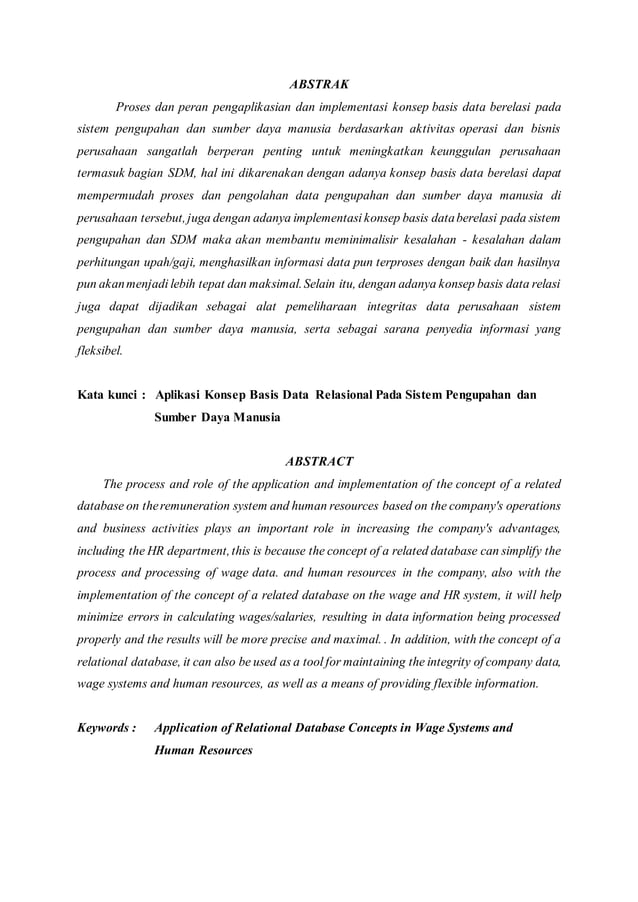 ABSTRAK

Proses dan peran pengaplikasian dan implementasi konsep basis data berelasi pada sistem pengupahan dan sumber daya manusia berdasarkan aktivitas operasi dan bisnis perusahaan sangatlah berperan penting untuk meningkatkan keunggulan perusahaan termasuk bagian SDM, hal ini dikarenakan dengan adanya konsep basis data berelasi dapat mempermudah proses dan pengolahan data pengupahan dan sumber daya manusia di perusahaan tersebut, juga dengan adanya implementasi konsep basis data berelasi pada sistem pengupahan dan SDM maka akan membantu meminimalisir kesalahan - kesalahan dalam perhitungan upah/gaji, menghasilkan informasi data pun terproses dengan baik dan hasilnya pun akan menjadi lebih tepat dan maksimal. Selain itu, dengan adanya konsep basis data relasi juga dapat dijadikan sebagai alat pemeliharaan integritas data perusahaan sistem pengupahan dan sumber daya manusia, serta sebagai sarana penyedia informasi yang fleksibel.

Kata kunci : Aplikasi Konsep Basis Data Relasional Pada Sistem Pengupahan dan Sumber Daya Manusia

ABSTRACT

The process and role of the application and implementation of the concept of a related database on the remuneration system and human resources based on the company's operations and business activities plays an important role in increasing the company's advantages, including the HR department, this is because the concept of a related database can simplify the process and processing of wage data. and human resources in the company, also with the implementation of the concept of a related database on the wage and HR system, it will help minimize errors in calculating wages/salaries, resulting in data information being processed properly and the results will be more precise and maximal. . In addition, with the concept of a relational database, it can also be used as a tool for maintaining the integrity of company data, wage systems and human resources, as well as a means of providing flexible information.

Keywords : Application of Relational Database Concepts in Wage Systems and Human Resources